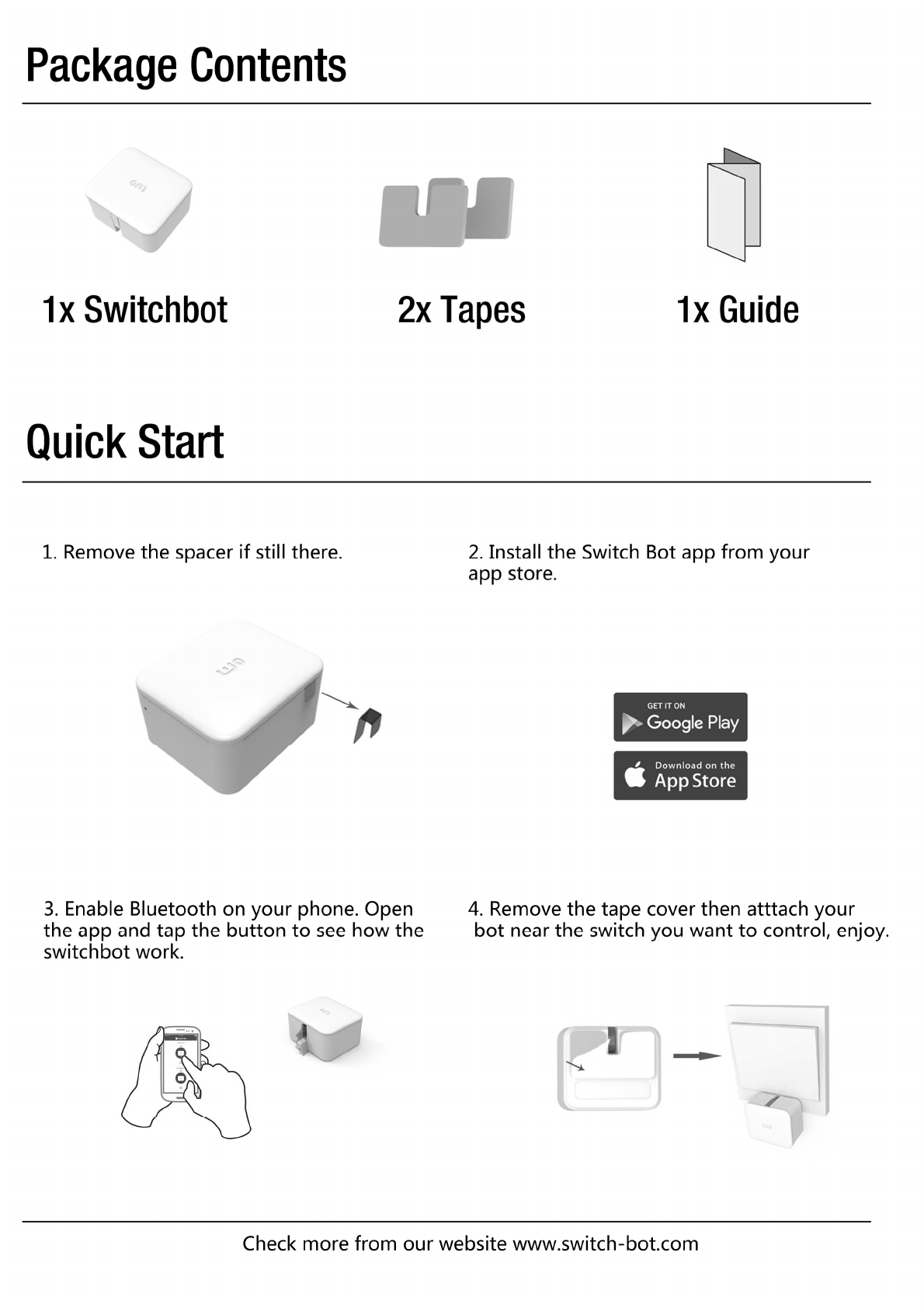 Package Contents

1x Switchbot

2x Tapes

1x Guide

Quick Start

1. Remove the spacer if still there.

2. Install the Switch Bot app from your app store.

GET IT ON
Google Play

Download on the
App Store

3. Enable Bluetooth on your phone. Open the app and tap the button to see how the switchbot work.

4. Remove the tape cover then atttach your bot near the switch you want to control, enjoy.

Check more from our website www.switch-bot.com